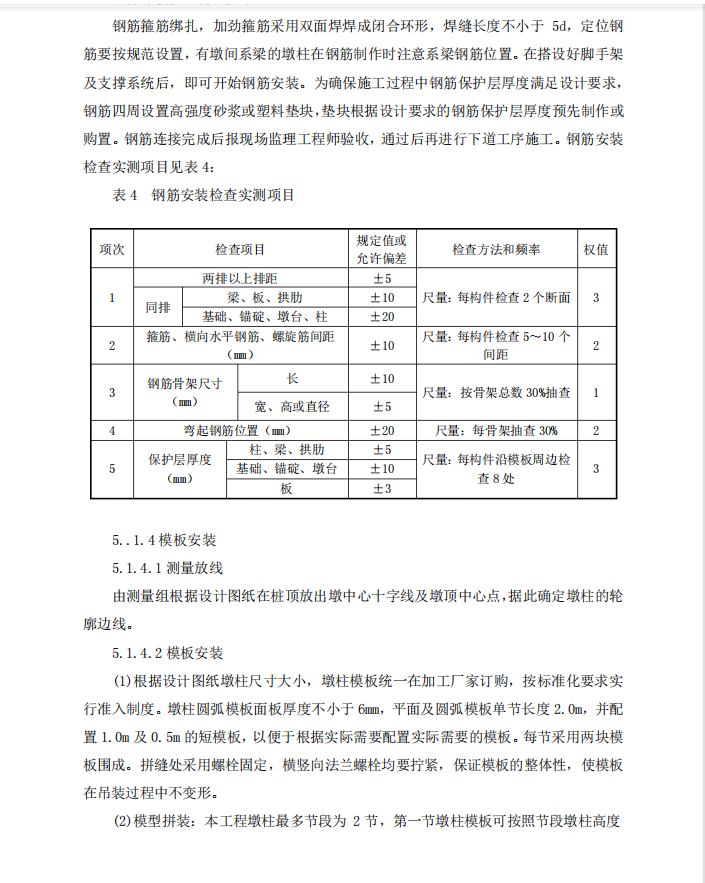 钢筋箍筋绑扎，加劲箍筋采用双面焊焊成闭合环形，焊缝长度不小于 5d，定位钢筋要按规范设置，有墩间系梁的墩柱在钢筋制作时注意系梁钢筋位置。在搭设好脚手架及支撑系统后，即可开始钢筋安装。为确保施工过程中钢筋保护层厚度满足设计要求，钢筋四周设置高强度砂浆或塑料垫块，垫块根据设计要求的钢筋保护层厚度预先制作或购置。钢筋连接完成后报现场监理工程师验收，通过后再进行下道工序施工。钢筋安装检查实测项目见表 4：

表 4　钢筋安装检查实测项目

| 项次 | 检查项目 | | 规定值或允许偏差 | 检查方法和频率 | 权值 |
|---|---|---|---|---|---|
| 1 | 两排以上排距 | | ±5 | 尺量：每构件检查 2 个断面 | 3 |
| | 同排 | 梁、板、拱肋 | ±10 | | |
| | | 基础、锚碇、墩台、柱 | ±20 | | |
| 2 | 箍筋、横向水平钢筋、螺旋筋间距（mm） | | ±10 | 尺量：每构件检查 5～10 个间距 | 2 |
| 3 | 钢筋骨架尺寸（mm） | 长 | ±10 | 尺量：按骨架总数 30%抽查 | 1 |
| | | 宽、高或直径 | ±5 | | |
| 4 | 弯起钢筋位置（mm） | | ±20 | 尺量：每骨架抽查 30% | 2 |
| 5 | 保护层厚度（mm） | 柱、梁、拱肋 | ±5 | 尺量：每构件沿模板周边检查 8 处 | 3 |
| | | 基础、锚碇、墩台 | ±10 | | |
| | | 板 | ±3 | | |

5..1.4 模板安装

5.1.4.1 测量放线

由测量组根据设计图纸在桩顶放出墩中心十字线及墩顶中心点，据此确定墩柱的轮廓边线。

5.1.4.2 模板安装

(1)根据设计图纸墩柱尺寸大小，墩柱模板统一在加工厂家订购，按标准化要求实行准入制度。墩柱圆弧模板面板厚度不小于 6mm，平面及圆弧模板单节长度 2.0m，并配置 1.0m 及 0.5m 的短模板，以便于根据实际需要配置实际需要的模板。每节采用两块模板围成。拼缝处采用螺栓固定，横竖向法兰螺栓均要拧紧，保证模板的整体性，使模板在吊装过程中不变形。

(2)模型拼装：本工程墩柱最多节段为 2 节，第一节墩柱模板可按照节段墩柱高度